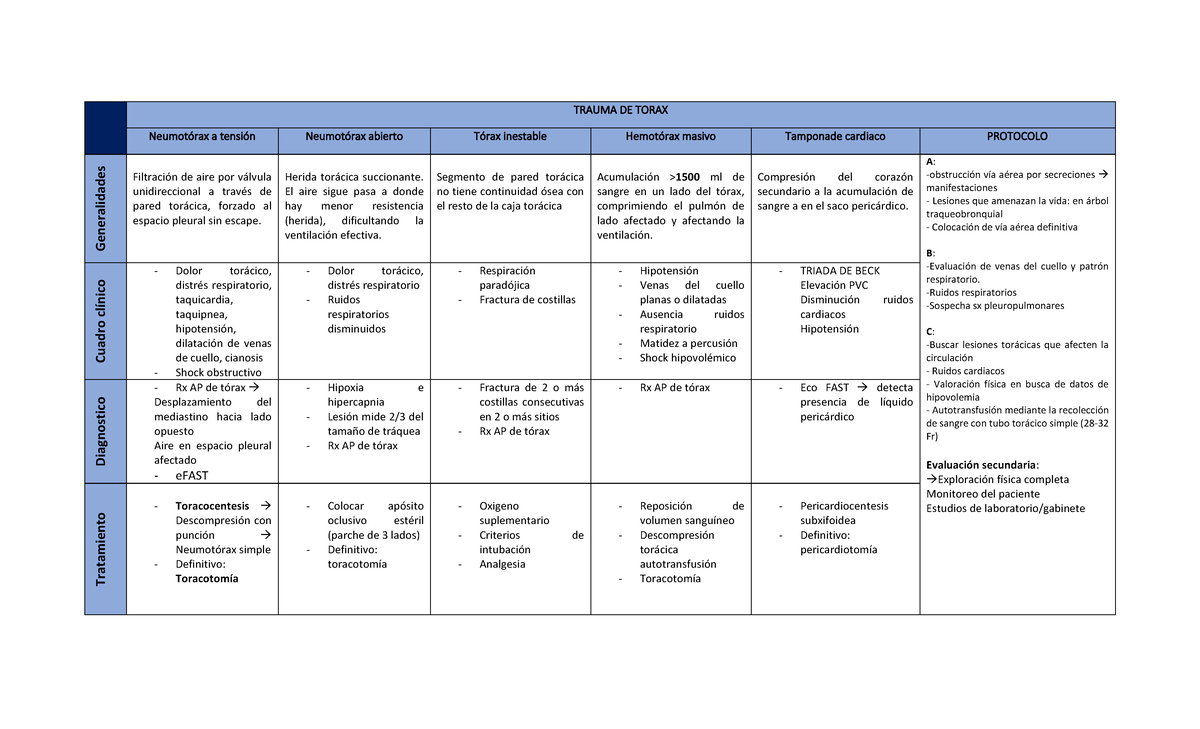 TRAUMA DE TORAX

| | Neumotórax a tensión | Neumotórax abierto | Tórax inestable | Hemotórax masivo | Tamponade cardiaco | PROTOCOLO |
|---|---|---|---|---|---|---|
| Generalidades | Filtración de aire por válvula unidireccional a través de pared torácica, forzado al espacio pleural sin escape. | Herida torácica succionante. El aire sigue pasa a donde hay menor resistencia (herida), dificultando la ventilación efectiva. | Segmento de pared torácica no tiene continuidad ósea con el resto de la caja torácica | Acumulación >**1500** ml de sangre en un lado del tórax, comprimiendo el pulmón de lado afectado y afectando la ventilación. | Compresión del corazón secundario a la acumulación de sangre a en el saco pericárdico. | **A**: -obstrucción vía aérea por secreciones → manifestaciones - Lesiones que amenazan la vida: en árbol traqueobronquial - Colocación de vía aérea definitiva **B**: -Evaluación de venas del cuello y patrón respiratorio. -Ruidos respiratorios -Sospecha sx pleuropulmonares **C**: -Buscar lesiones torácicas que afecten la circulación - Ruidos cardiacos - Valoración física en busca de datos de hipovolemia - Autotransfusión mediante la recolección de sangre con tubo torácico simple (28-32 Fr) **Evaluación secundaria**: →Exploración física completa Monitoreo del paciente Estudios de laboratorio/gabinete |
| Cuadro clínico | - Dolor torácico, distrés respiratorio, taquicardia, taquipnea, hipotensión, dilatación de venas de cuello, cianosis - Shock obstructivo | - Dolor torácico, distrés respiratorio - Ruidos respiratorios disminuidos | - Respiración paradójica - Fractura de costillas | - Hipotensión - Venas del cuello planas o dilatadas - Ausencia ruidos respiratorio - Matidez a percusión - Shock hipovolémico | - TRIADA DE BECK Elevación PVC Disminución ruidos cardiacos Hipotensión | |
| Diagnostico | - Rx AP de tórax → Desplazamiento del mediastino hacia lado opuesto Aire en espacio pleural afectado - eFAST | - Hipoxia e hipercapnia - Lesión mide 2/3 del tamaño de tráquea - Rx AP de tórax | - Fractura de 2 o más costillas consecutivas en 2 o más sitios - Rx AP de tórax | - Rx AP de tórax | - Eco FAST → detecta presencia de líquido pericárdico | |
| Tratamiento | - **Toracocentesis** → Descompresión con punción → Neumotórax simple - Definitivo: **Toracotomía** | - Colocar apósito oclusivo estéril (parche de 3 lados) - Definitivo: toracotomía | - Oxigeno suplementario - Criterios de intubación - Analgesia | - Reposición de volumen sanguíneo - Descompresión torácica autotransfusión - Toracotomía | - Pericardiocentesis subxifoidea - Definitivo: pericardiotomía | |